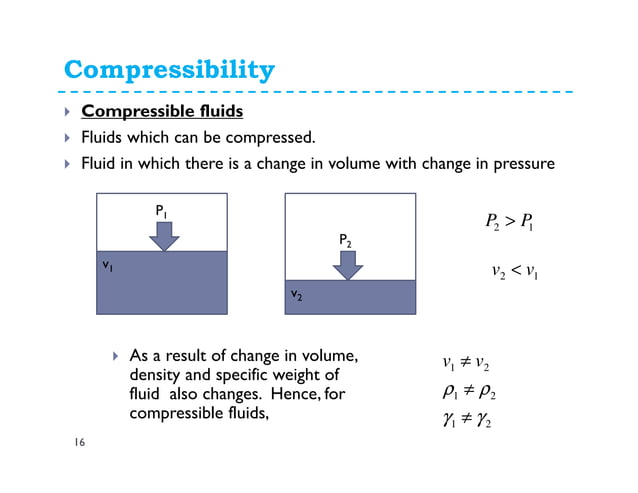 Compressibility

Compressible fluids

Fluids which can be compressed.

Fluid in which there is a change in volume with change in pressure

$P_1$

$v_1$

$P_2$

$v_2$

$P_2 > P_1$

$v_2 < v_1$

As a result of change in volume, density and specific weight of fluid also changes. Hence, for compressible fluids,

$v_1 \neq v_2$

$\rho_1 \neq \rho_2$

$\gamma_1 \neq \gamma_2$

16